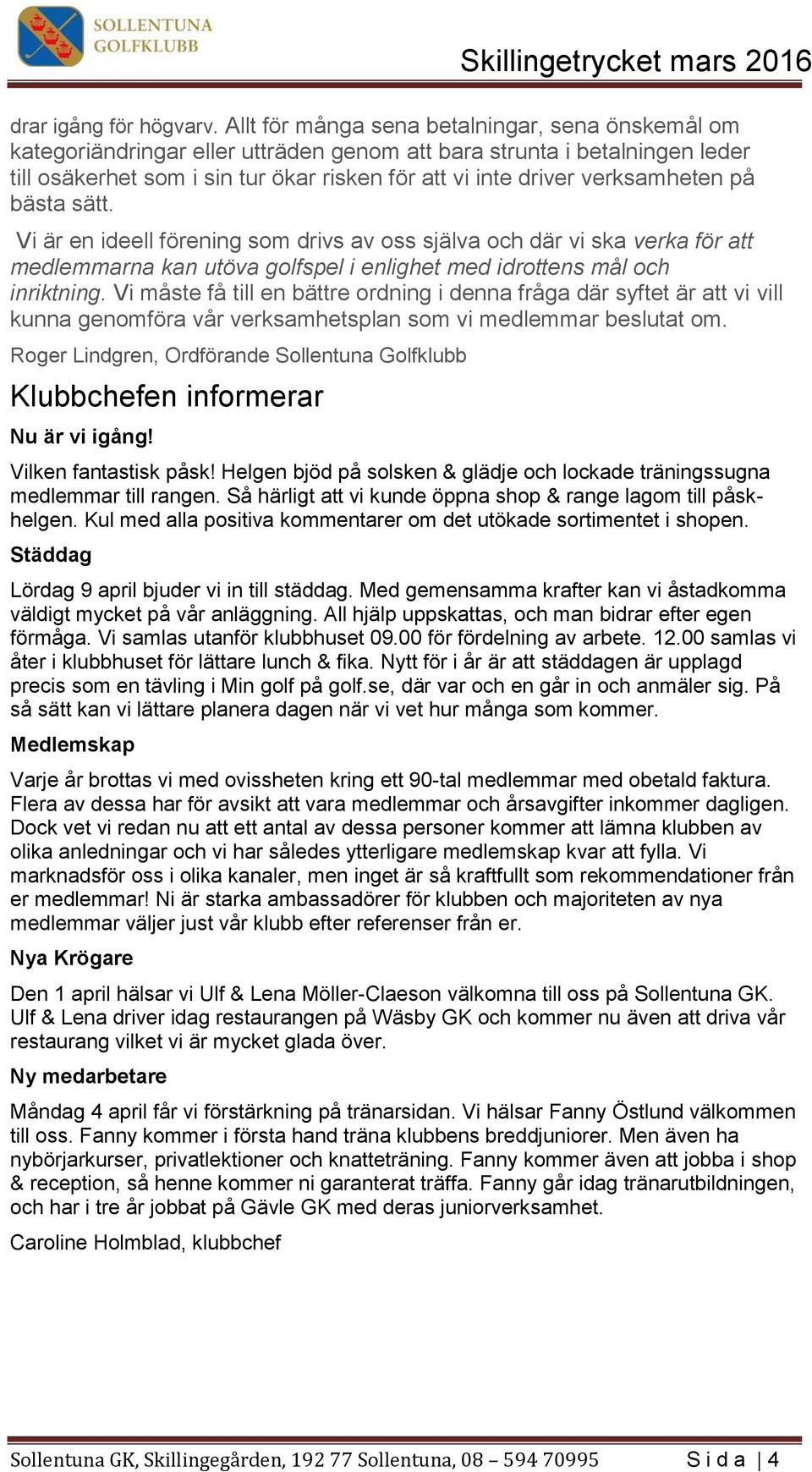 SOLLENTUNA GOLFKLUBB

Skillingetrycket mars 2016

drar igång för högvarv. Allt för många sena betalningar, sena önskemål om kategoriändringar eller utträden genom att bara strunta i betalningen leder till osäkerhet som i sin tur ökar risken för att vi inte driver verksamheten på bästa sätt.

Vi är en ideell förening som drivs av oss själva och där vi ska verka för att medlemmarna kan utöva golfspel i enlighet med idrottens mål och inriktning. Vi måste få till en bättre ordning i denna fråga där syftet är att vi vill kunna genomföra vår verksamhetsplan som vi medlemmar beslutat om.

Roger Lindgren, Ordförande Sollentuna Golfklubb

Klubbchefen informerar

Nu är vi igång!

Vilken fantastisk påsk! Helgen bjöd på solsken & glädje och lockade träningssugna medlemmar till rangen. Så härligt att vi kunde öppna shop & range lagom till påskhelgen. Kul med alla positiva kommentarer om det utökade sortimentet i shopen.

Städdag

Lördag 9 april bjuder vi in till städdag. Med gemensamma krafter kan vi åstadkomma väldigt mycket på vår anläggning. All hjälp uppskattas, och man bidrar efter egen förmåga. Vi samlas utanför klubbhuset 09.00 för fördelning av arbete. 12.00 samlas vi åter i klubbhuset för lättare lunch & fika. Nytt för i år är att städdagen är upplagd precis som en tävling i Min golf på golf.se, där var och en går in och anmäler sig. På så sätt kan vi lättare planera dagen när vi vet hur många som kommer.

Medlemskap

Varje år brottas vi med ovissheten kring ett 90-tal medlemmar med obetald faktura. Flera av dessa har för avsikt att vara medlemmar och årsavgifter inkommer dagligen. Dock vet vi redan nu att ett antal av dessa personer kommer att lämna klubben av olika anledningar och vi har således ytterligare medlemskap kvar att fylla. Vi marknadsför oss i olika kanaler, men inget är så kraftfullt som rekommendationer från er medlemmar! Ni är starka ambassadörer för klubben och majoriteten av nya medlemmar väljer just vår klubb efter referenser från er.

Nya Krögare

Den 1 april hälsar vi Ulf & Lena Möller-Claeson välkomna till oss på Sollentuna GK. Ulf & Lena driver idag restaurangen på Wäsby GK och kommer nu även att driva vår restaurang vilket vi är mycket glada över.

Ny medarbetare

Måndag 4 april får vi förstärkning på tränarsidan. Vi hälsar Fanny Östlund välkommen till oss. Fanny kommer i första hand träna klubbens breddjuniorer. Men även ha nybörjarkurser, privatlektioner och knatteträning. Fanny kommer även att jobba i shop & reception, så henne kommer ni garanterat träffa. Fanny går idag tränarutbildningen, och har i tre år jobbat på Gävle GK med deras juniorverksamhet.

Caroline Holmblad, klubbchef

Sollentuna GK, Skillingegården, 192 77 Sollentuna, 08 – 594 70995 S i d a | 4